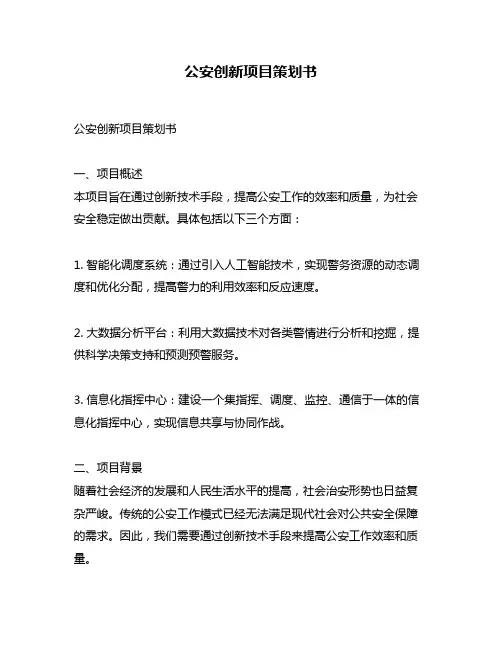 公安创新项目策划书

公安创新项目策划书

一、项目概述
本项目旨在通过创新技术手段，提高公安工作的效率和质量，为社会安全稳定做出贡献。具体包括以下三个方面：

1. 智能化调度系统：通过引入人工智能技术，实现警务资源的动态调度和优化分配，提高警力的利用效率和反应速度。

2. 大数据分析平台：利用大数据技术对各类警情进行分析和挖掘，提供科学决策支持和预测预警服务。

3. 信息化指挥中心：建设一个集指挥、调度、监控、通信于一体的信息化指挥中心，实现信息共享与协同作战。

二、项目背景
随着社会经济的发展和人民生活水平的提高，社会治安形势也日益复杂严峻。传统的公安工作模式已经无法满足现代社会对公共安全保障的需求。因此，我们需要通过创新技术手段来提高公安工作效率和质量。